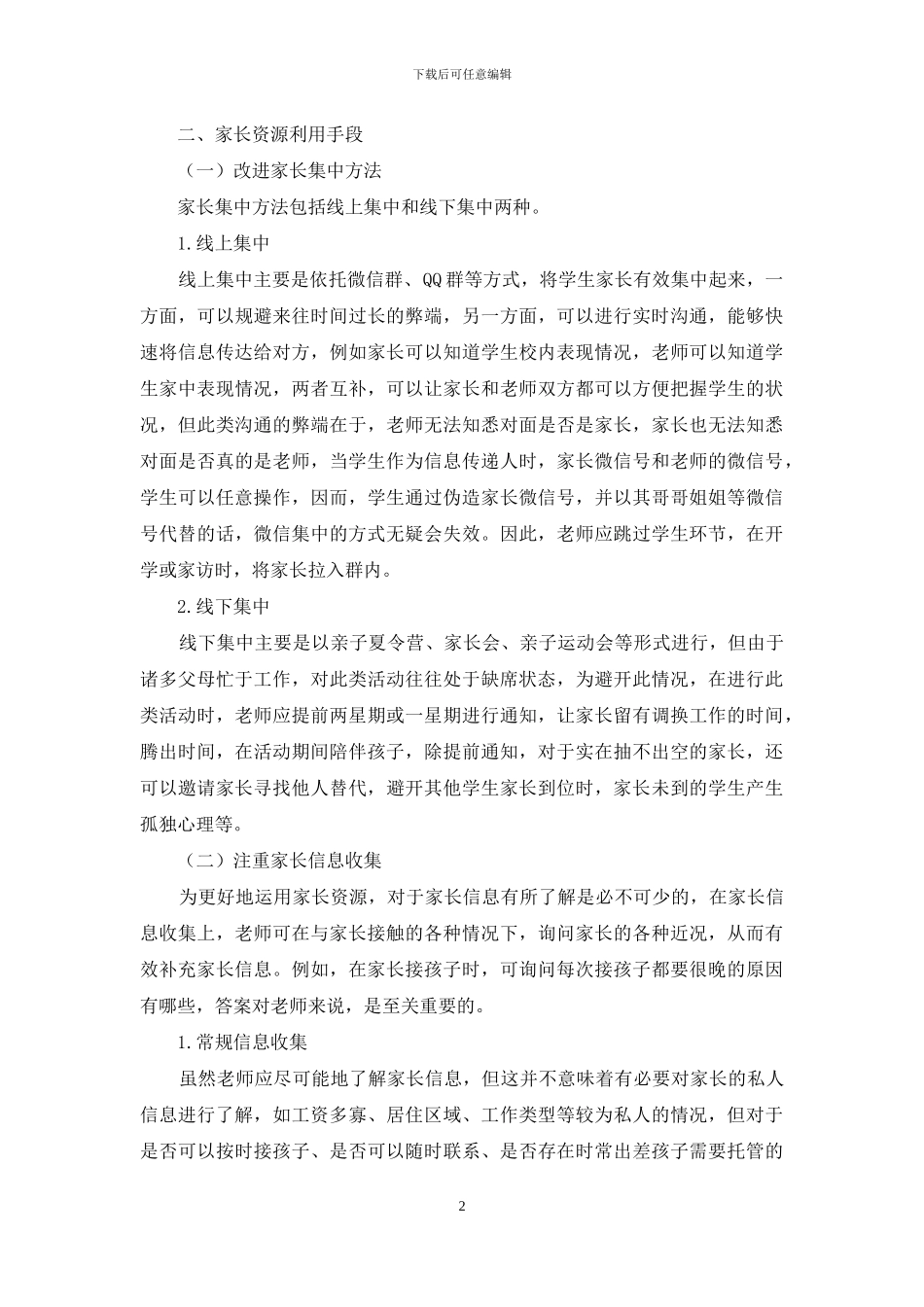 下载后可任意编辑

二、家长资源利用手段

（一）改进家长集中方法

家长集中方法包括线上集中和线下集中两种。

1.线上集中

线上集中主要是依托微信群、QQ群等方式，将学生家长有效集中起来，一方面，可以规避来往时间过长的弊端，另一方面，可以进行实时沟通，能够快速将信息传达给对方，例如家长可以知道学生校内表现情况，老师可以知道学生家中表现情况，两者互补，可以让家长和老师双方都可以方便把握学生的状况，但此类沟通的弊端在于，老师无法知悉对面是否是家长，家长也无法知悉对面是否真的是老师，当学生作为信息传递人时，家长微信号和老师的微信号，学生可以任意操作，因而，学生通过伪造家长微信号，并以其哥哥姐姐等微信号代替的话，微信集中的方式无疑会失效。因此，老师应跳过学生环节，在开学或家访时，将家长拉入群内。

2.线下集中

线下集中主要是以亲子夏令营、家长会、亲子运动会等形式进行，但由于诸多父母忙于工作，对此类活动往往处于缺席状态，为避开此情况，在进行此类活动时，老师应提前两星期或一星期进行通知，让家长留有调换工作的时间，腾出时间，在活动期间陪伴孩子，除提前通知，对于实在抽不出空的家长，还可以邀请家长寻找他人替代，避开其他学生家长到位时，家长未到的学生产生孤独心理等。

（二）注重家长信息收集

为更好地运用家长资源，对于家长信息有所了解是必不可少的，在家长信息收集上，老师可在与家长接触的各种情况下，询问家长的各种近况，从而有效补充家长信息。例如，在家长接孩子时，可询问每次接孩子都要很晚的原因有哪些，答案对老师来说，是至关重要的。

1.常规信息收集

虽然老师应尽可能地了解家长信息，但这并不意味着有必要对家长的私人信息进行了解，如工资多寡、居住区域、工作类型等较为私人的情况，但对于是否可以按时接孩子、是否可以随时联系、是否存在时常出差孩子需要托管的

2